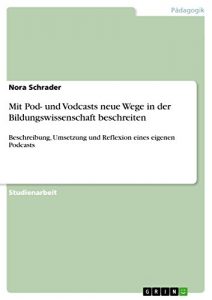 Pädagogik

Nora Schrader

Mit Pod- und Vodcasts neue Wege in der Bildungswissenschaft beschreiten

Beschreibung, Umsetzung und Reflexion eines eigenen Podcasts

Studienarbeit

GRIN